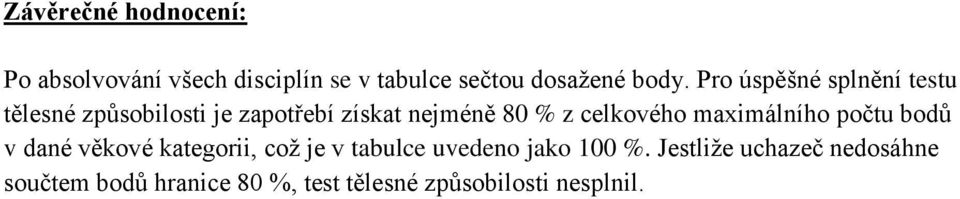 Závěrečné hodnocení:

Po absolvování všech disciplín se v tabulce sečtou dosažené body. Pro úspěšné splnění testu tělesné způsobilosti je zapotřebí získat nejméně 80 % z celkového maximálního počtu bodů v dané věkové kategorii, což je v tabulce uvedeno jako 100 %. Jestliže uchazeč nedosáhne součtem bodů hranice 80 %, test tělesné způsobilosti nesplnil.